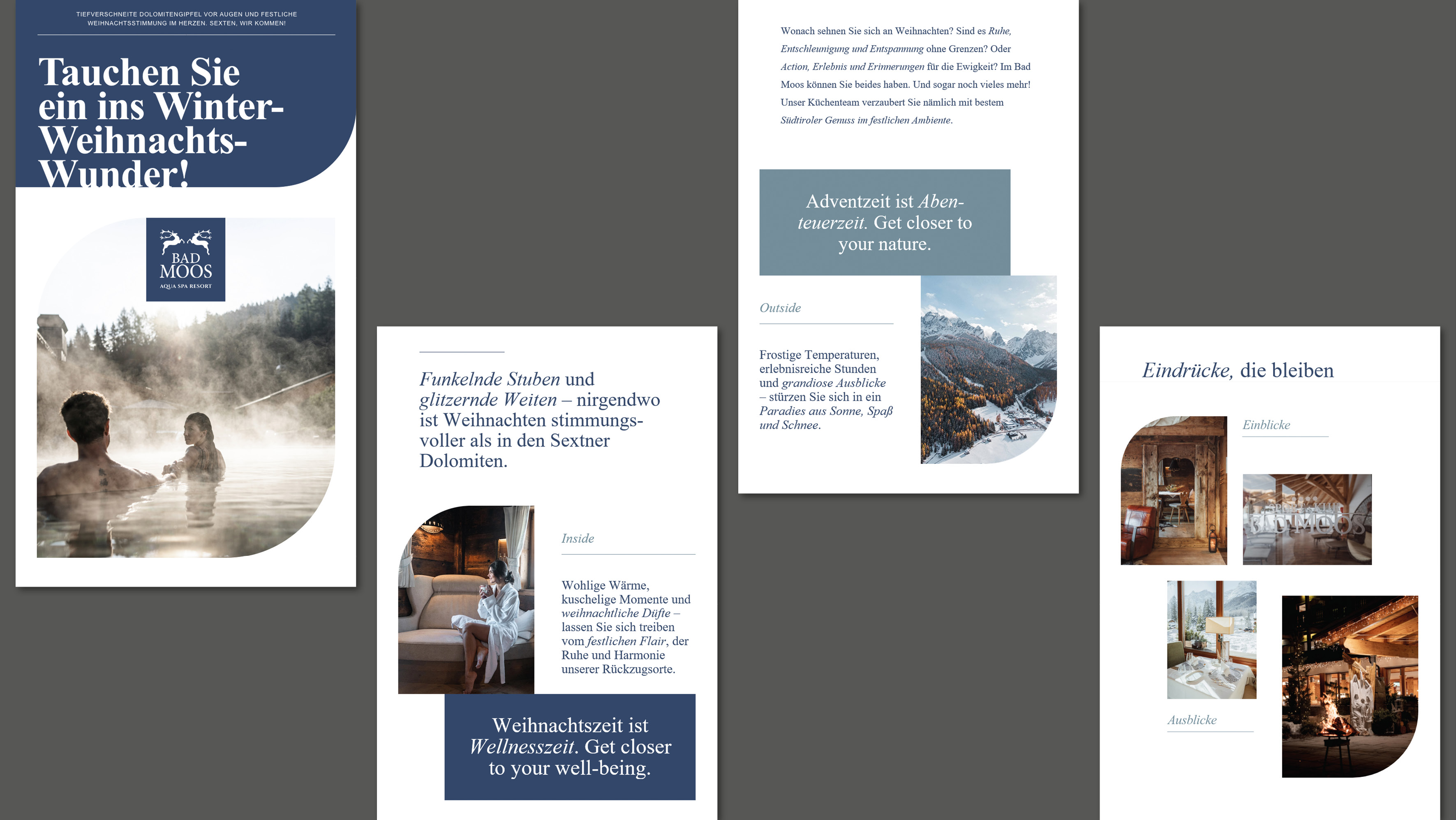 TIEFVERSCHNEITE DOLOMITENGIPFEL VOR AUGEN UND FESTLICHE WEIHNACHTSSTIMMUNG IM HERZEN. SEXTEN, WIR KOMMEN!

Tauchen Sie ein ins Winter-Weihnachts-Wunder!

BAD MOOS
AQUA SPA RESORT

Funkelnde Stuben und glitzernde Weiten – nirgendwo ist Weihnachten stimmungsvoller als in den Sextner Dolomiten.

Inside

Wohlige Wärme, kuschelige Momente und weihnachtliche Düfte – lassen Sie sich treiben vom festlichen Flair, der Ruhe und Harmonie unserer Rückzugsorte.

Weihnachtszeit ist Wellnesszeit. Get closer to your well-being.

Wonach sehnen Sie sich an Weihnachten? Sind es Ruhe, Entschleunigung und Entspannung ohne Grenzen? Oder Action, Erlebnis und Erinnerungen für die Ewigkeit? Im Bad Moos können Sie beides haben. Und sogar noch vieles mehr! Unser Küchenteam verzaubert Sie nämlich mit bestem Südtiroler Genuss im festlichen Ambiente.

Adventzeit ist Abenteuerzeit. Get closer to your nature.

Outside

Frostige Temperaturen, erlebnisreiche Stunden und grandiose Ausblicke – stürzen Sie sich in ein Paradies aus Sonne, Spaß und Schnee.

Eindrücke, die bleiben

Einblicke

Ausblicke